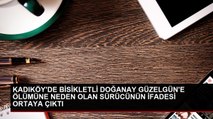 KADIKÖY'DE BİSİKLETLİ DOĞANAY GÜZELGÜN'E ÖLÜMÜNE NEDEN OLAN SÜRÜCÜNÜN İFADESİ ORTAYA ÇIKTI